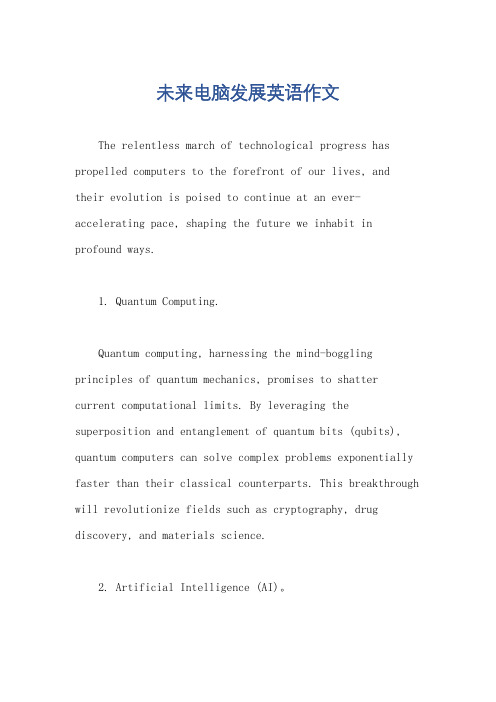 未来电脑发展英语作文

The relentless march of technological progress has propelled computers to the forefront of our lives, and their evolution is poised to continue at an ever-accelerating pace, shaping the future we inhabit in profound ways.

1. Quantum Computing.

Quantum computing, harnessing the mind-boggling principles of quantum mechanics, promises to shatter current computational limits. By leveraging the superposition and entanglement of quantum bits (qubits), quantum computers can solve complex problems exponentially faster than their classical counterparts. This breakthrough will revolutionize fields such as cryptography, drug discovery, and materials science.

2. Artificial Intelligence (AI)。